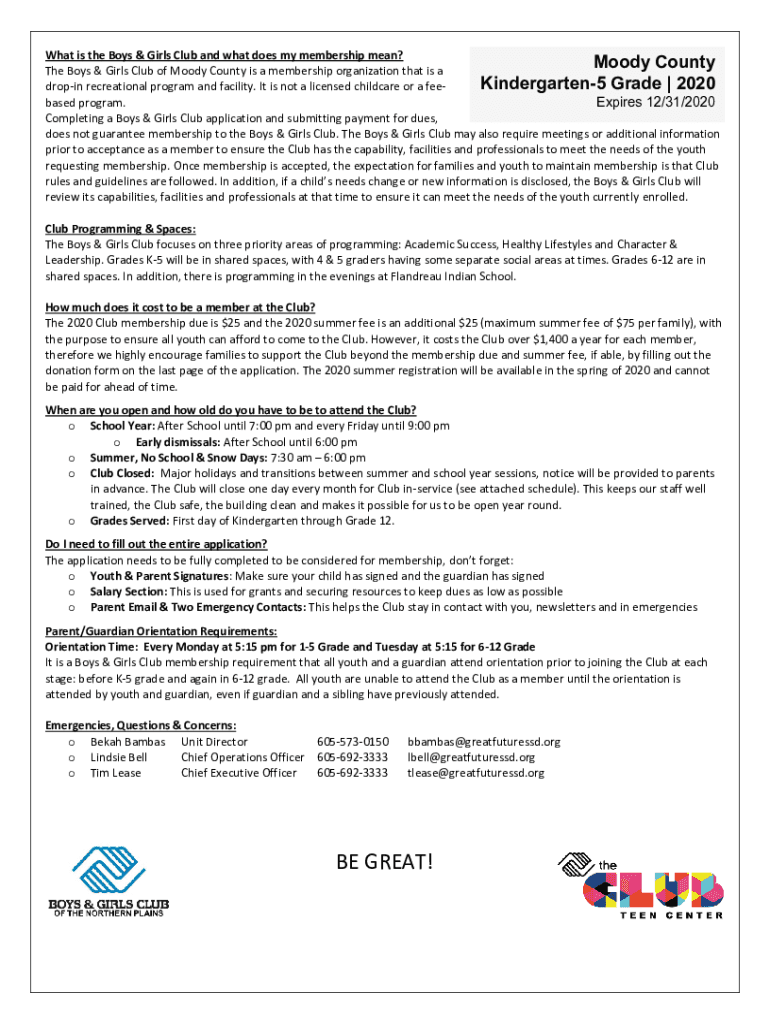 Moody County
Kindergarten-5 Grade | 2020
Expires 12/31/2020

What is the Boys & Girls Club and what does my membership mean?
The Boys & Girls Club of Moody County is a membership organization that is a drop-in recreational program and facility. It is not a licensed childcare or a fee-based program.
Completing a Boys & Girls Club application and submitting payment for dues, does not guarantee membership to the Boys & Girls Club. The Boys & Girls Club may also require meetings or additional information prior to acceptance as a member to ensure the Club has the capability, facilities and professionals to meet the needs of the youth requesting membership. Once membership is accepted, the expectation for families and youth to maintain membership is that Club rules and guidelines are followed. In addition, if a child's needs change or new information is disclosed, the Boys & Girls Club will review its capabilities, facilities and professionals at that time to ensure it can meet the needs of the youth currently enrolled.

Club Programming & Spaces:
The Boys & Girls Club focuses on three priority areas of programming: Academic Success, Healthy Lifestyles and Character & Leadership. Grades K-5 will be in shared spaces, with 4 & 5 graders having some separate social areas at times. Grades 6-12 are in shared spaces. In addition, there is programming in the evenings at Flandreau Indian School.

How much does it cost to be a member at the Club?
The 2020 Club membership due is $25 and the 2020 summer fee is an additional $25 (maximum summer fee of $75 per family), with the purpose to ensure all youth can afford to come to the Club. However, it costs the Club over $1,400 a year for each member, therefore we highly encourage families to support the Club beyond the membership due and summer fee, if able, by filling out the donation form on the last page of the application. The 2020 summer registration will be available in the spring of 2020 and cannot be paid for ahead of time.

When are you open and how old do you have to be to attend the Club?
o School Year: After School until 7:00 pm and every Friday until 9:00 pm
o Early dismissals: After School until 6:00 pm
o Summer, No School & Snow Days: 7:30 am – 6:00 pm
o Club Closed: Major holidays and transitions between summer and school year sessions, notice will be provided to parents in advance. The Club will close one day every month for Club in-service (see attached schedule). This keeps our staff well trained, the Club safe, the building clean and makes it possible for us to be open year round.
o Grades Served: First day of Kindergarten through Grade 12.

Do I need to fill out the entire application?
The application needs to be fully completed to be considered for membership, don't forget:
o Youth & Parent Signatures: Make sure your child has signed and the guardian has signed
o Salary Section: This is used for grants and securing resources to keep dues as low as possible
o Parent Email & Two Emergency Contacts: This helps the Club stay in contact with you, newsletters and in emergencies

Parent/Guardian Orientation Requirements:
Orientation Time: Every Monday at 5:15 pm for 1-5 Grade and Tuesday at 5:15 for 6-12 Grade
It is a Boys & Girls Club membership requirement that all youth and a guardian attend orientation prior to joining the Club at each stage: before K-5 grade and again in 6-12 grade. All youth are unable to attend the Club as a member until the orientation is attended by youth and guardian, even if guardian and a sibling have previously attended.

Emergencies, Questions & Concerns:
o Bekah Bambas Unit Director 605-573-0150 bbambas@greatfuturessd.org
o Lindsie Bell Chief Operations Officer 605-692-3333 lbell@greatfuturessd.org
o Tim Lease Chief Executive Officer 605-692-3333 tlease@greatfuturessd.org

BOYS & GIRLS CLUB
OF THE NORTHERN PLAINS

BE GREAT!

the
CLUB
TEEN CENTER